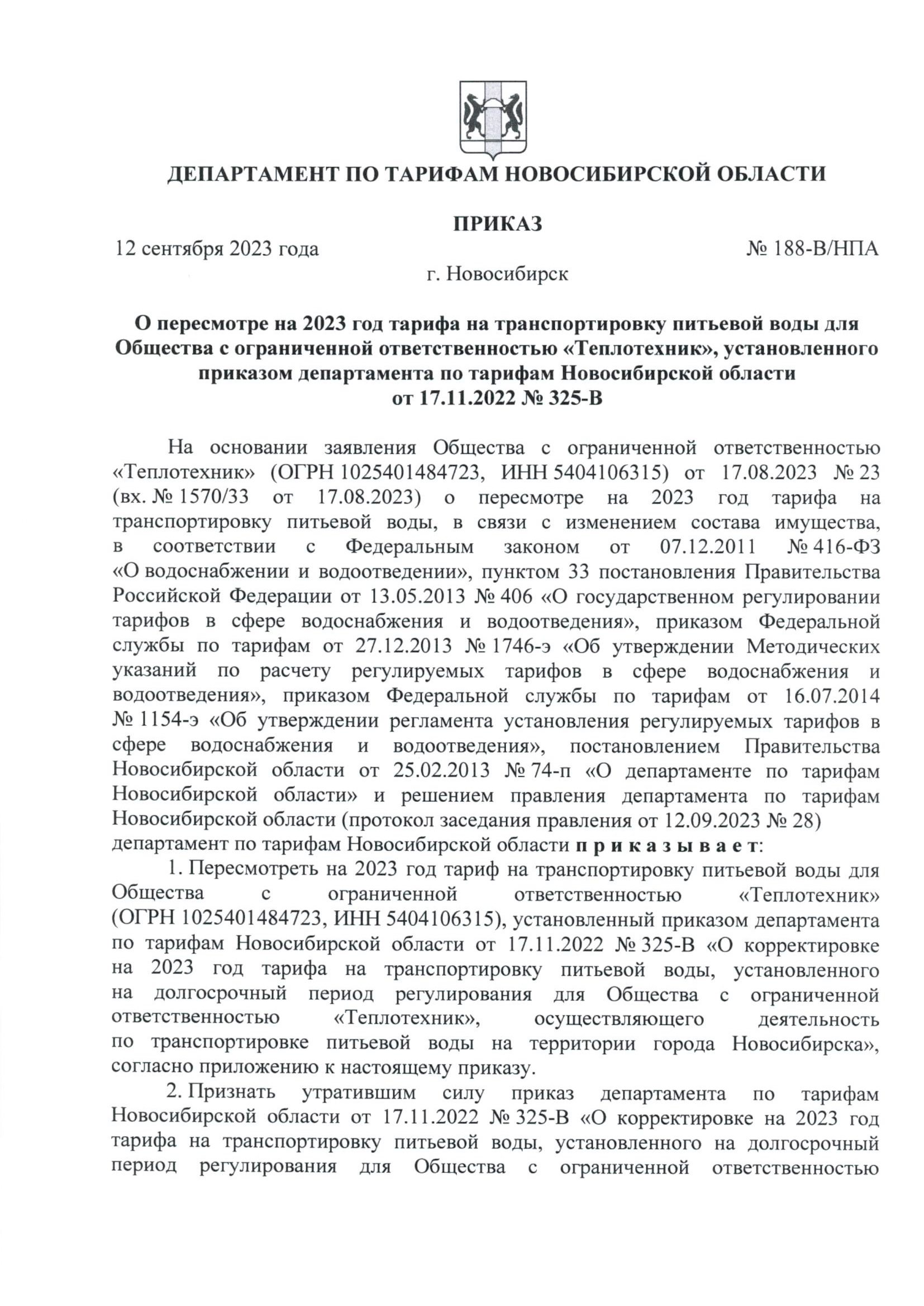 ДЕПАРТАМЕНТ ПО ТАРИФАМ НОВОСИБИРСКОЙ ОБЛАСТИ

ПРИКАЗ

12 сентября 2023 года № 188-В/НПА

г. Новосибирск

О пересмотре на 2023 год тарифа на транспортировку питьевой воды для Общества с ограниченной ответственностью «Теплотехник», установленного приказом департамента по тарифам Новосибирской области от 17.11.2022 № 325-В

На основании заявления Общества с ограниченной ответственностью «Теплотехник» (ОГРН 1025401484723, ИНН 5404106315) от 17.08.2023 № 23 (вх. № 1570/33 от 17.08.2023) о пересмотре на 2023 год тарифа на транспортировку питьевой воды, в связи с изменением состава имущества, в соответствии с Федеральным законом от 07.12.2011 № 416-ФЗ «О водоснабжении и водоотведении», пунктом 33 постановления Правительства Российской Федерации от 13.05.2013 № 406 «О государственном регулировании тарифов в сфере водоснабжения и водоотведения», приказом Федеральной службы по тарифам от 27.12.2013 № 1746-э «Об утверждении Методических указаний по расчету регулируемых тарифов в сфере водоснабжения и водоотведения», приказом Федеральной службы по тарифам от 16.07.2014 № 1154-э «Об утверждении регламента установления регулируемых тарифов в сфере водоснабжения и водоотведения», постановлением Правительства Новосибирской области от 25.02.2013 № 74-п «О департаменте по тарифам Новосибирской области» и решением правления департамента по тарифам Новосибирской области (протокол заседания правления от 12.09.2023 № 28) департамент по тарифам Новосибирской области п р и к а з ы в а е т:

1. Пересмотреть на 2023 год тариф на транспортировку питьевой воды для Общества с ограниченной ответственностью «Теплотехник» (ОГРН 1025401484723, ИНН 5404106315), установленный приказом департамента по тарифам Новосибирской области от 17.11.2022 № 325-В «О корректировке на 2023 год тарифа на транспортировку питьевой воды, установленного на долгосрочный период регулирования для Общества с ограниченной ответственностью «Теплотехник», осуществляющего деятельность по транспортировке питьевой воды на территории города Новосибирска», согласно приложению к настоящему приказу.

2. Признать утратившим силу приказ департамента по тарифам Новосибирской области от 17.11.2022 № 325-В «О корректировке на 2023 год тарифа на транспортировку питьевой воды, установленного на долгосрочный период регулирования для Общества с ограниченной ответственностью